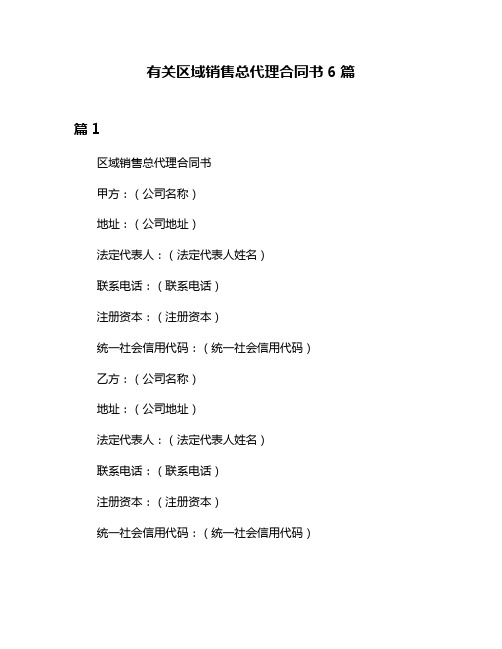 有关区域销售总代理合同书 6 篇

篇 1

区域销售总代理合同书

甲方：（公司名称）

地址：（公司地址）

法定代表人：（法定代表人姓名）

联系电话：（联系电话）

注册资本：（注册资本）

统一社会信用代码：（统一社会信用代码）

乙方：（公司名称）

地址：（公司地址）

法定代表人：（法定代表人姓名）

联系电话：（联系电话）

注册资本：（注册资本）

统一社会信用代码：（统一社会信用代码）